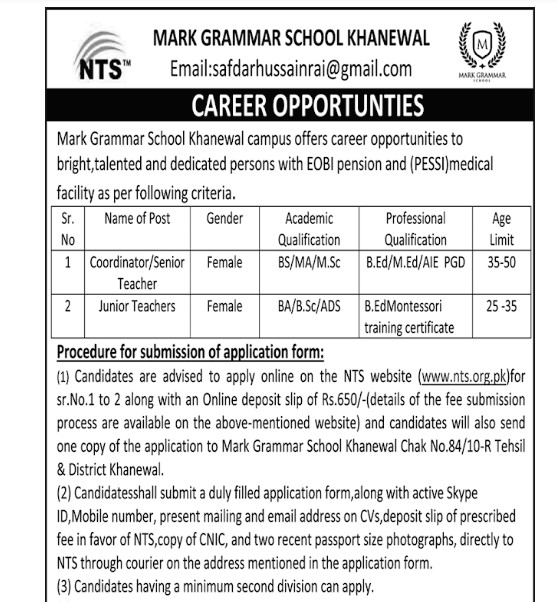 NTS™

MARK GRAMMAR SCHOOL KHANEWAL
Email:safdarhussainrai@gmail.com

M
MARK GRAMMAR SCHOOL

CAREER OPPORTUNTIES

Mark Grammar School Khanewal campus offers career opportunities to bright,talented and dedicated persons with EOBI pension and (PESSI)medical facility as per following criteria.

| Sr. No | Name of Post | Gender | Academic Qualification | Professional Qualification | Age Limit |
|---|---|---|---|---|---|
| 1 | Coordinator/Senior Teacher | Female | BS/MA/M.Sc | B.Ed/M.Ed/AIE PGD | 35-50 |
| 2 | Junior Teachers | Female | BA/B.Sc/ADS | B.EdMontessori training certificate | 25 -35 |

Procedure for submission of application form:

(1) Candidates are advised to apply online on the NTS website (www.nts.org.pk)for sr.No.1 to 2 along with an Online deposit slip of Rs.650/-(details of the fee submission process are available on the above-mentioned website) and candidates will also send one copy of the application to Mark Grammar School Khanewal Chak No.84/10-R Tehsil & District Khanewal.

(2) Candidatesshall submit a duly filled application form,along with active Skype ID,Mobile number, present mailing and email address on CVs,deposit slip of prescribed fee in favor of NTS,copy of CNIC, and two recent passport size photographs, directly to NTS through courier on the address mentioned in the application form.

(3) Candidates having a minimum second division can apply.